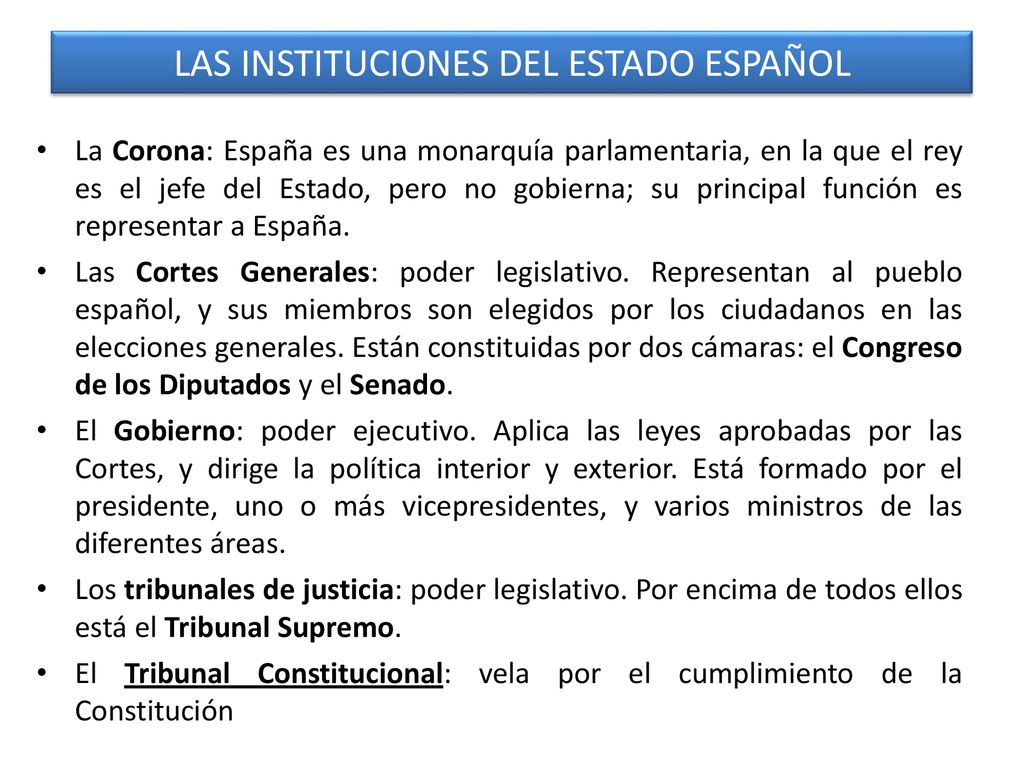 LAS INSTITUCIONES DEL ESTADO ESPAÑOL

• La Corona: España es una monarquía parlamentaria, en la que el rey es el jefe del Estado, pero no gobierna; su principal función es representar a España.

• Las Cortes Generales: poder legislativo. Representan al pueblo español, y sus miembros son elegidos por los ciudadanos en las elecciones generales. Están constituidas por dos cámaras: el Congreso de los Diputados y el Senado.

• El Gobierno: poder ejecutivo. Aplica las leyes aprobadas por las Cortes, y dirige la política interior y exterior. Está formado por el presidente, uno o más vicepresidentes, y varios ministros de las diferentes áreas.

• Los tribunales de justicia: poder legislativo. Por encima de todos ellos está el Tribunal Supremo.

• El Tribunal Constitucional: vela por el cumplimiento de la Constitución